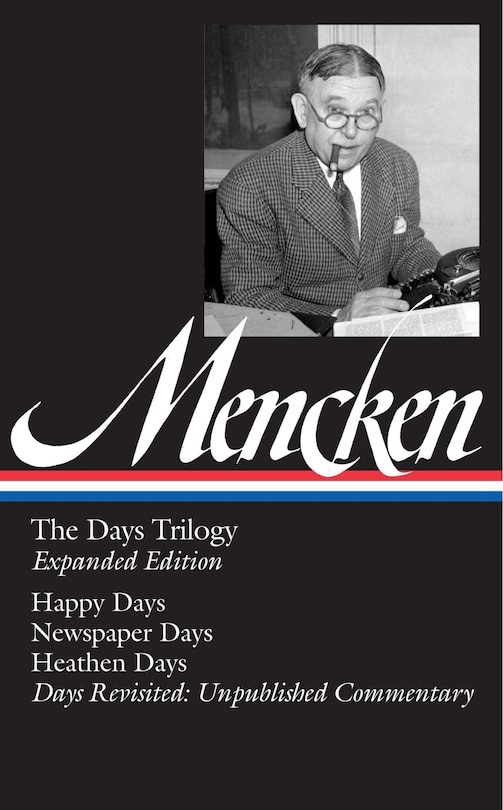 Mencken

The Days Trilogy
Expanded Edition

Happy Days
Newspaper Days
Heathen Days
Days Revisited: Unpublished Commentary